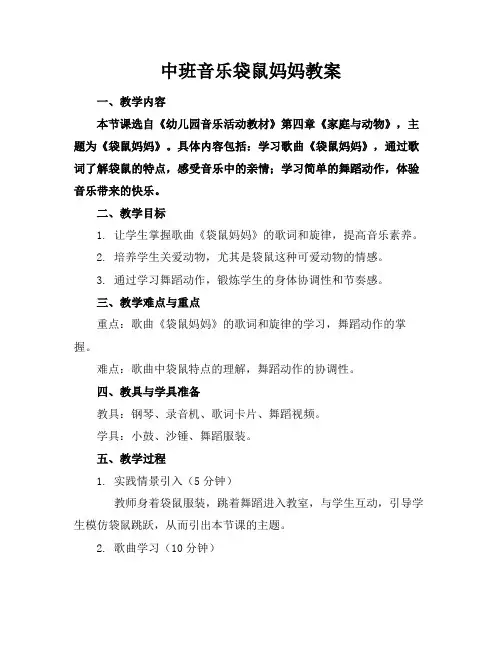 中班音乐袋鼠妈妈教案

一、教学内容

本节课选自《幼儿园音乐活动教材》第四章《家庭与动物》，主题为《袋鼠妈妈》。具体内容包括：学习歌曲《袋鼠妈妈》，通过歌词了解袋鼠的特点，感受音乐中的亲情；学习简单的舞蹈动作，体验音乐带来的快乐。

二、教学目标

1. 让学生掌握歌曲《袋鼠妈妈》的歌词和旋律，提高音乐素养。

2. 培养学生关爱动物，尤其是袋鼠这种可爱动物的情感。

3. 通过学习舞蹈动作，锻炼学生的身体协调性和节奏感。

三、教学难点与重点

重点：歌曲《袋鼠妈妈》的歌词和旋律的学习，舞蹈动作的掌握。

难点：歌曲中袋鼠特点的理解，舞蹈动作的协调性。

四、教具与学具准备

教具：钢琴、录音机、歌词卡片、舞蹈视频。

学具：小鼓、沙锤、舞蹈服装。

五、教学过程

1. 实践情景引入（5分钟）

教师身着袋鼠服装，跳着舞蹈进入教室，与学生互动，引导学生模仿袋鼠跳跃，从而引出本节课的主题。

2. 歌曲学习（10分钟）